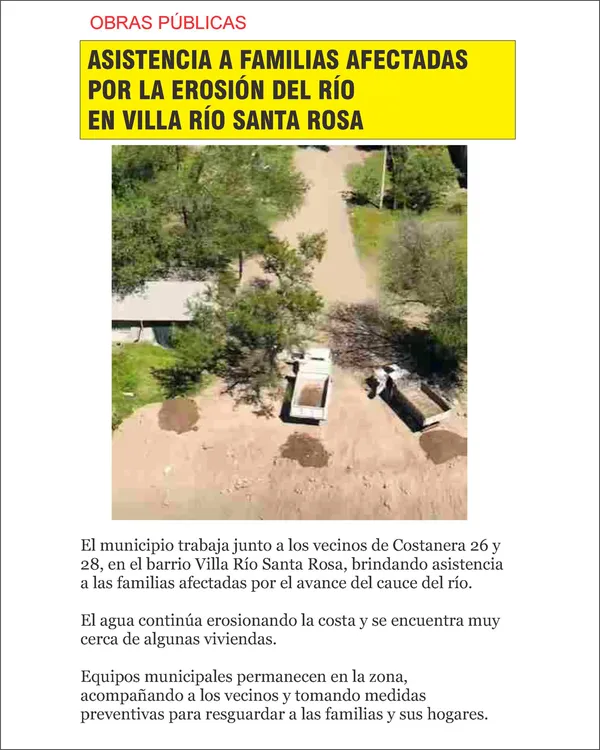 OBRAS PÚBLICAS

ASISTENCIA A FAMILIAS AFECTADAS POR LA EROSIÓN DEL RÍO EN VILLA RÍO SANTA ROSA

El municipio trabaja junto a los vecinos de Costanera 26 y 28, en el barrio Villa Río Santa Rosa, brindando asistencia a las familias afectadas por el avance del cauce del río.

El agua continúa erosionando la costa y se encuentra muy cerca de algunas viviendas.

Equipos municipales permanecen en la zona, acompañando a los vecinos y tomando medidas preventivas para resguardar a las familias y sus hogares.